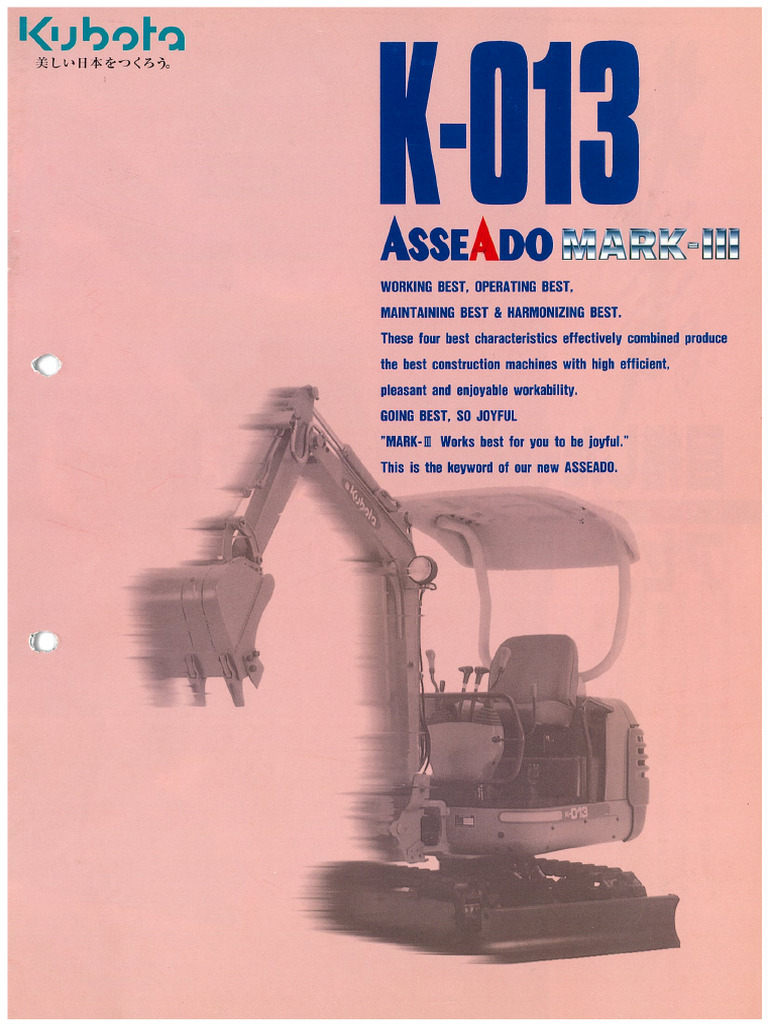 Kubota
美しい日本をつくろう。

K-013

ASSEADO MARK-III

WORKING BEST, OPERATING BEST, MAINTAINING BEST & HARMONIZING BEST.
These four best characteristics effectively combined produce the best construction machines with high efficient, pleasant and enjoyable workability.
GOING BEST, SO JOYFUL
"MARK-III Works best for you to be joyful."
This is the keyword of our new ASSEADO.

Kubota

K-013